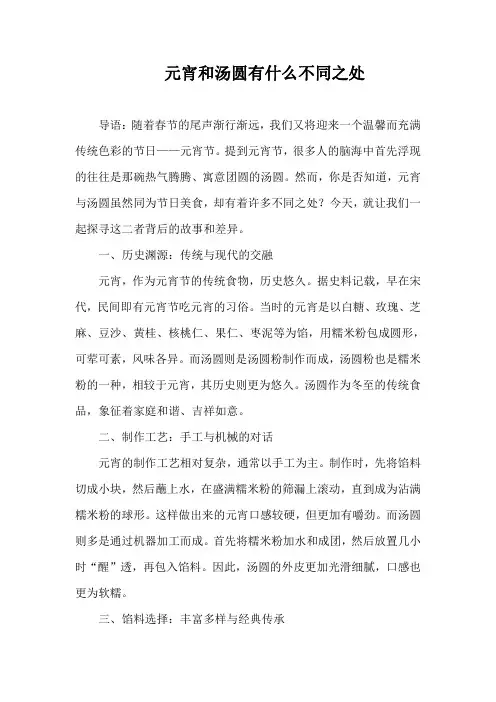 元宵和汤圆有什么不同之处

导语：随着春节的尾声渐行渐远，我们又将迎来一个温馨而充满传统色彩的节日——元宵节。提到元宵节，很多人的脑海中首先浮现的往往是那碗热气腾腾、寓意团圆的汤圆。然而，你是否知道，元宵与汤圆虽然同为节日美食，却有着许多不同之处？今天，就让我们一起探寻这二者背后的故事和差异。

一、历史渊源：传统与现代的交融

元宵，作为元宵节的传统食物，历史悠久。据史料记载，早在宋代，民间即有元宵节吃元宵的习俗。当时的元宵是以白糖、玫瑰、芝麻、豆沙、黄桂、核桃仁、果仁、枣泥等为馅，用糯米粉包成圆形，可荤可素，风味各异。而汤圆则是汤圆粉制作而成，汤圆粉也是糯米粉的一种，相较于元宵，其历史则更为悠久。汤圆作为冬至的传统食品，象征着家庭和谐、吉祥如意。

二、制作工艺：手工与机械的对话

元宵的制作工艺相对复杂，通常以手工为主。制作时，先将馅料切成小块，然后蘸上水，在盛满糯米粉的筛漏上滚动，直到成为沾满糯米粉的球形。这样做出来的元宵口感较硬，但更加有嚼劲。而汤圆则多是通过机器加工而成。首先将糯米粉加水和成团，然后放置几小时“醒”透，再包入馅料。因此，汤圆的外皮更加光滑细腻，口感也更为软糯。

三、馅料选择：丰富多样与经典传承